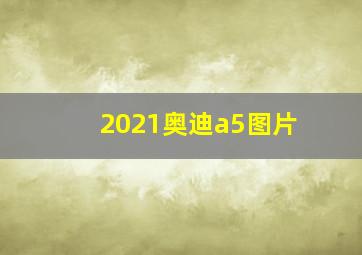 2021奥迪a5图片